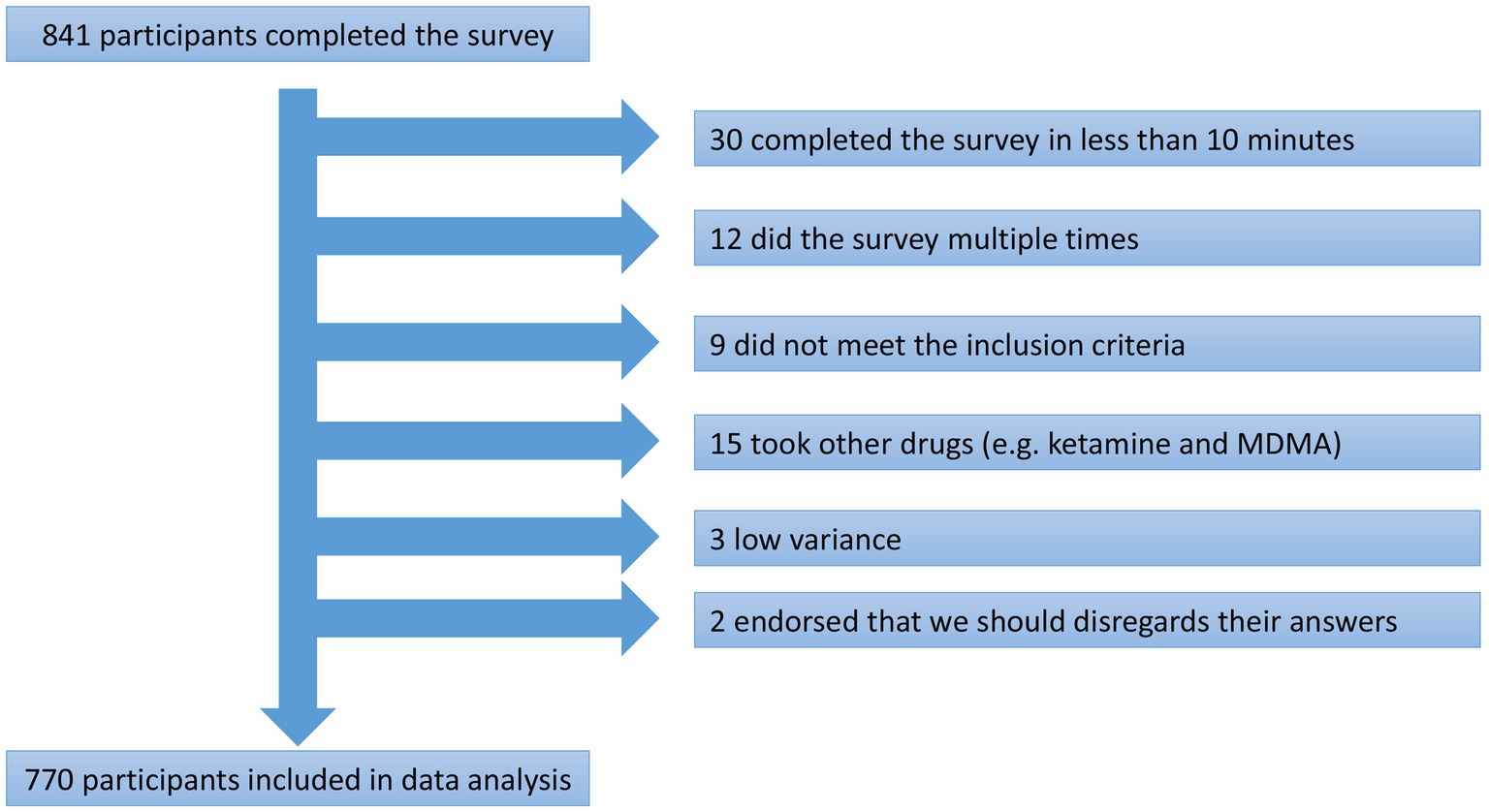 841 participants completed the survey

30 completed the survey in less than 10 minutes

12 did the survey multiple times

9 did not meet the inclusion criteria

15 took other drugs (e.g. ketamine and MDMA)

3 low variance

2 endorsed that we should disregards their answers

770 participants included in data analysis